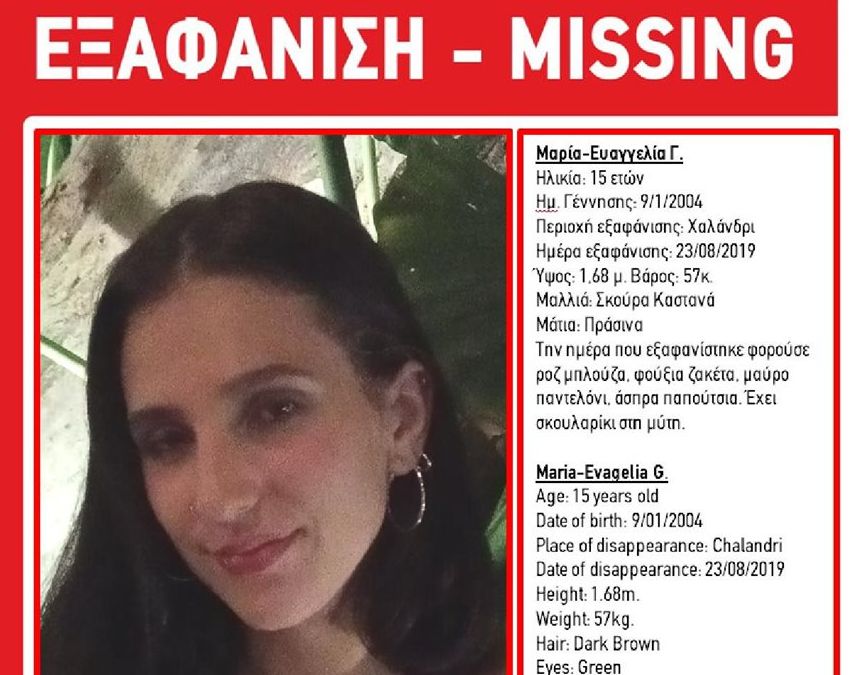 ΕΞΑΦΑΝΙΣΗ - MISSING

Μαρία-Ευαγγελία Γ.
Ηλικία: 15 ετών
Ημ. Γέννησης: 9/1/2004
Περιοχή εξαφάνισης: Χαλάνδρι
Ημέρα εξαφάνισης: 23/08/2019
Ύψος: 1,68 μ. Βάρος: 57κ.
Μαλλιά: Σκούρα Καστανά
Μάτια: Πράσινα
Την ημέρα που εξαφανίστηκε φορούσε ροζ μπλούζα, φούξια ζακέτα, μαύρο παντελόνι, άσπρα παπούτσια. Έχει σκουλαρίκι στη μύτη.

Maria-Evagelia G.
Age: 15 years old
Date of birth: 9/01/2004
Place of disappearance: Chalandri
Date of disappearance: 23/08/2019
Height: 1.68m.
Weight: 57kg.
Hair: Dark Brown
Eyes: Green